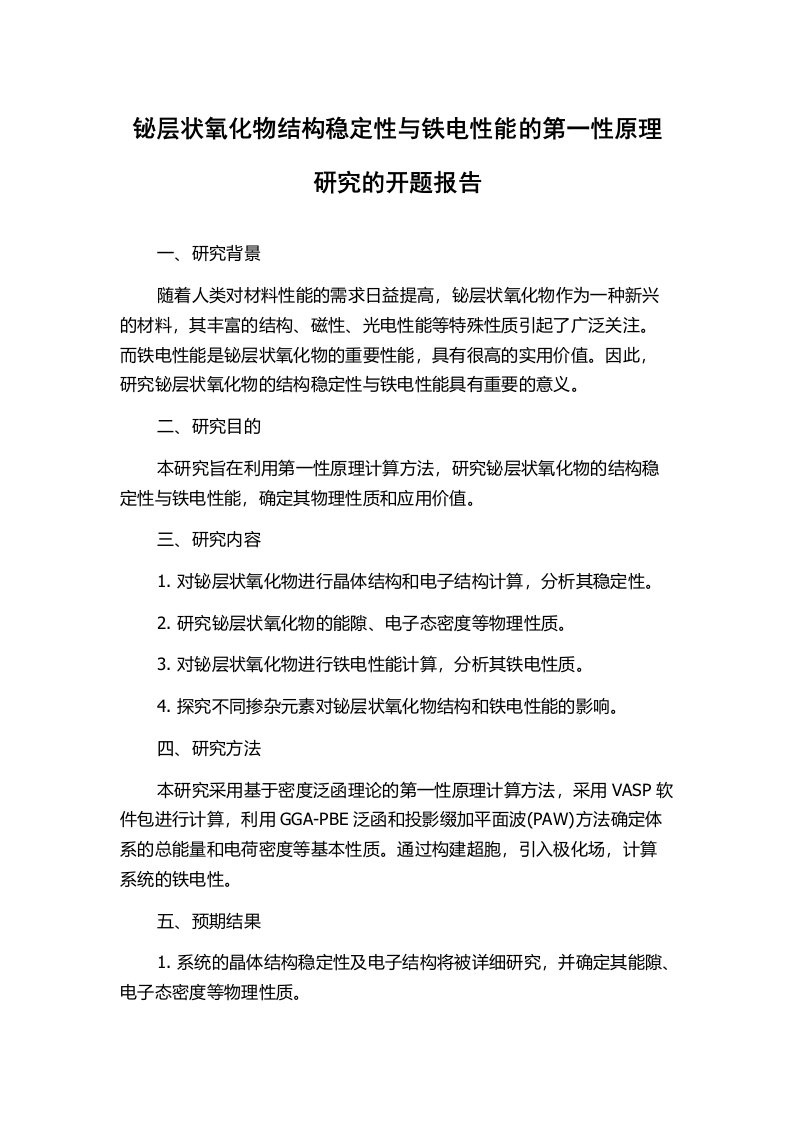 铋层状氧化物结构稳定性与铁电性能的第一性原理研究的开题报告

一、研究背景

随着人类对材料性能的需求日益提高，铋层状氧化物作为一种新兴的材料，其丰富的结构、磁性、光电性能等特殊性质引起了广泛关注。而铁电性能是铋层状氧化物的重要性能，具有很高的实用价值。因此，研究铋层状氧化物的结构稳定性与铁电性能具有重要的意义。

二、研究目的

本研究旨在利用第一性原理计算方法，研究铋层状氧化物的结构稳定性与铁电性能，确定其物理性质和应用价值。

三、研究内容

1. 对铋层状氧化物进行晶体结构和电子结构计算，分析其稳定性。

2. 研究铋层状氧化物的能隙、电子态密度等物理性质。

3. 对铋层状氧化物进行铁电性能计算，分析其铁电性质。

4. 探究不同掺杂元素对铋层状氧化物结构和铁电性能的影响。

四、研究方法

本研究采用基于密度泛函理论的第一性原理计算方法，采用 VASP 软件包进行计算，利用 GGA-PBE 泛函和投影缀加平面波(PAW)方法确定体系的总能量和电荷密度等基本性质。通过构建超胞，引入极化场，计算系统的铁电性。

五、预期结果

1. 系统的晶体结构稳定性及电子结构将被详细研究，并确定其能隙、电子态密度等物理性质。